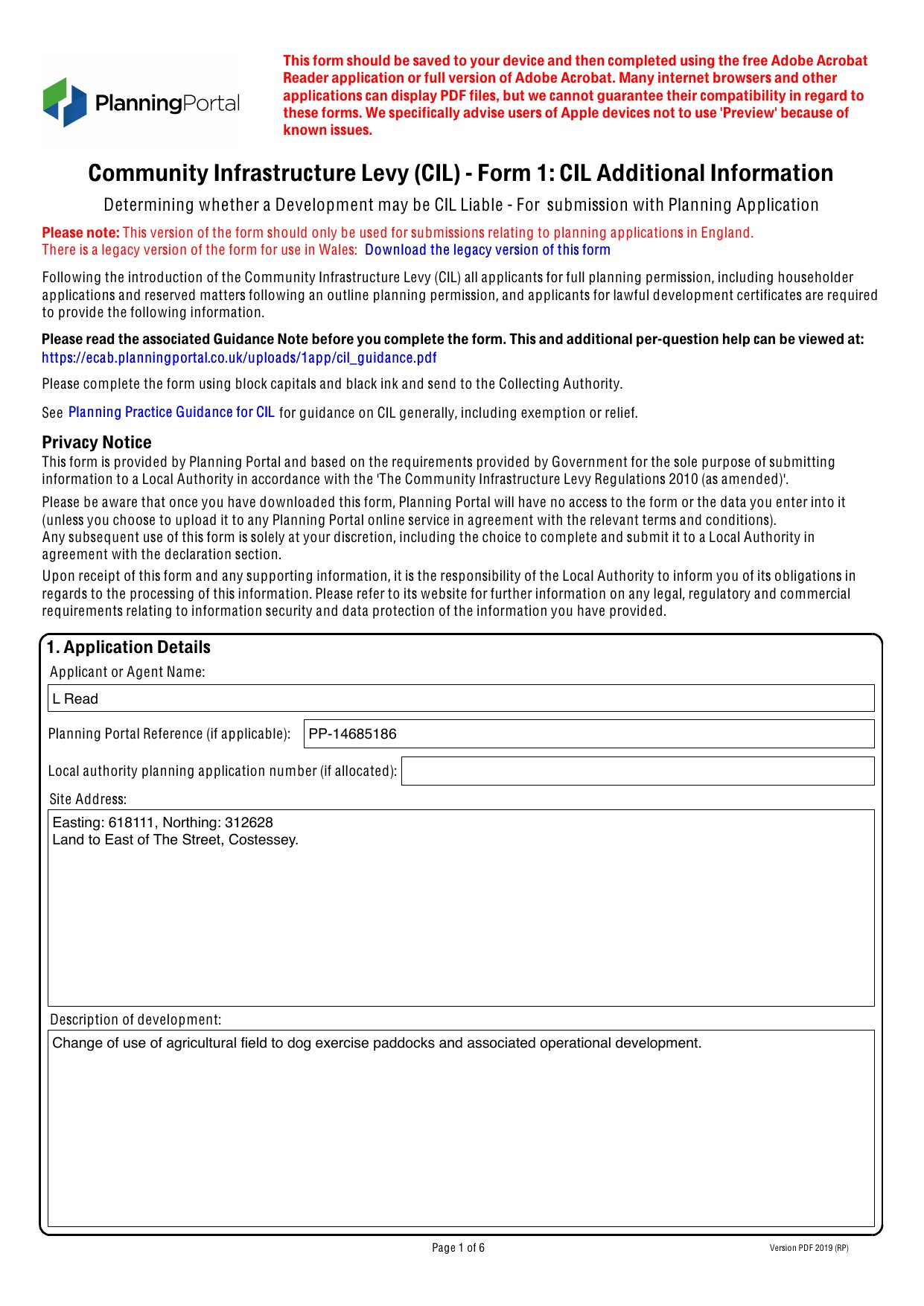 PlanningPortal

This form should be saved to your device and then completed using the free Adobe Acrobat Reader application or full version of Adobe Acrobat. Many internet browsers and other applications can display PDF files, but we cannot guarantee their compatibility in regard to these forms. We specifically advise users of Apple devices not to use 'Preview' because of known issues.

Community Infrastructure Levy (CIL) - Form 1: CIL Additional Information

Determining whether a Development may be CIL Liable - For submission with Planning Application

Please note: This version of the form should only be used for submissions relating to planning applications in England. There is a legacy version of the form for use in Wales: Download the legacy version of this form

Following the introduction of the Community Infrastructure Levy (CIL) all applicants for full planning permission, including householder applications and reserved matters following an outline planning permission, and applicants for lawful development certificates are required to provide the following information.

Please read the associated Guidance Note before you complete the form. This and additional per-question help can be viewed at: https://ecab.planningportal.co.uk/uploads/1app/cil_guidance.pdf

Please complete the form using block capitals and black ink and send to the Collecting Authority.

See Planning Practice Guidance for CIL for guidance on CIL generally, including exemption or relief.

Privacy Notice
This form is provided by Planning Portal and based on the requirements provided by Government for the sole purpose of submitting information to a Local Authority in accordance with the 'The Community Infrastructure Levy Regulations 2010 (as amended)'.

Please be aware that once you have downloaded this form, Planning Portal will have no access to the form or the data you enter into it (unless you choose to upload it to any Planning Portal online service in agreement with the relevant terms and conditions).
Any subsequent use of this form is solely at your discretion, including the choice to complete and submit it to a Local Authority in agreement with the declaration section.

Upon receipt of this form and any supporting information, it is the responsibility of the Local Authority to inform you of its obligations in regards to the processing of this information. Please refer to its website for further information on any legal, regulatory and commercial requirements relating to information security and data protection of the information you have provided.

1. Application Details
Applicant or Agent Name:
L Read
Planning Portal Reference (if applicable): PP-14685186
Local authority planning application number (if allocated):
Site Address:
Easting: 618111, Northing: 312628
Land to East of The Street, Costessey.
Description of development:
Change of use of agricultural field to dog exercise paddocks and associated operational development.

Page 1 of 6
Version PDF 2019 (RP)